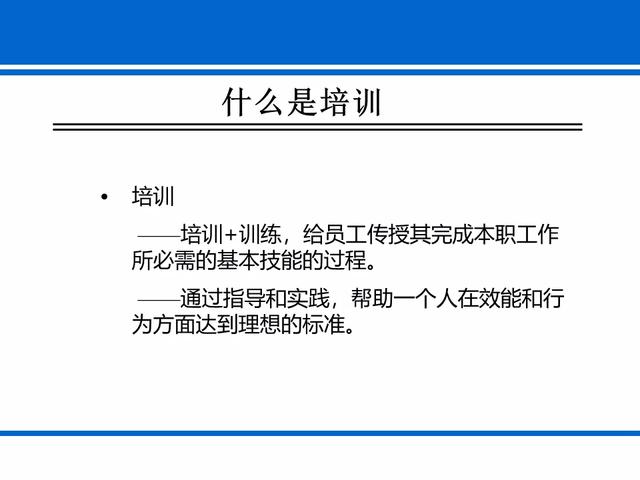 什么是培训

• 培训

——培训+训练，给员工传授其完成本职工作所必需的基本技能的过程。

——通过指导和实践，帮助一个人在效能和行为方面达到理想的标准。